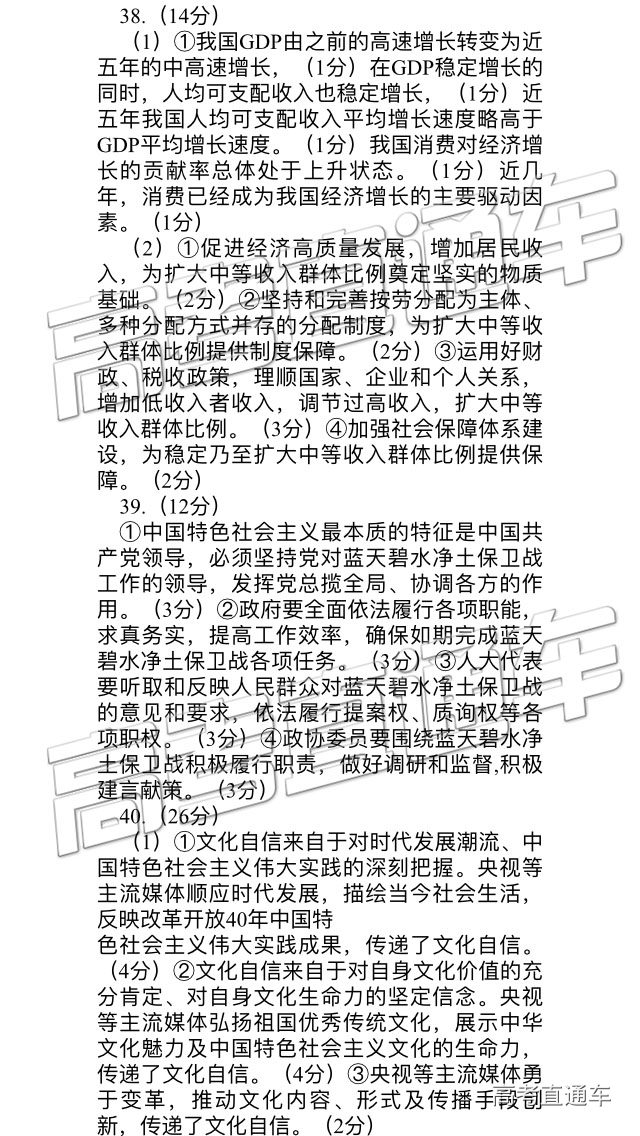 38.（14分）

（1）①我国GDP由之前的高速增长转变为近五年的中高速增长，（1分）在GDP稳定增长的同时，人均可支配收入也稳定增长，（1分）近五年我国人均可支配收入平均增长速度略高于GDP平均增长速度。（1分）我国消费对经济增长的贡献率总体处于上升状态。（1分）近几年，消费已经成为我国经济增长的主要驱动因素。（1分）

（2）①促进经济高质量发展，增加居民收入，为扩大中等收入群体比例奠定坚实的物质基础。（2分）②坚持和完善按劳分配为主体、多种分配方式并存的分配制度，为扩大中等收入群体比例提供制度保障。（2分）③运用好财政、税收政策，理顺国家、企业和个人关系，增加低收入者收入，调节过高收入，扩大中等收入群体比例。（3分）④加强社会保障体系建设，为稳定乃至扩大中等收入群体比例提供保障。（2分）

39.（12分）

①中国特色社会主义最本质的特征是中国共产党领导，必须坚持党对蓝天碧水净土保卫战工作的领导，发挥党总揽全局、协调各方的作用。（3分）②政府要全面依法履行各项职能，求真务实，提高工作效率，确保如期完成蓝天碧水净土保卫战各项任务。（3分）③人大代表要听取和反映人民群众对蓝天碧水净土保卫战的意见和要求，依法履行提案权、质询权等各项职权。（3分）④政协委员要围绕蓝天碧水净土保卫战积极履行职责，做好调研和监督,积极建言献策。（3分）

40.（26分）

（1）①文化自信来自于对时代发展潮流、中国特色社会主义伟大实践的深刻把握。央视等主流媒体顺应时代发展，描绘当今社会生活，反映改革开放40年中国特色社会主义伟大实践成果，传递了文化自信。（4分）②文化自信来自于对自身文化价值的充分肯定、对自身文化生命力的坚定信念。央视等主流媒体弘扬祖国优秀传统文化，展示中华文化魅力及中国特色社会主义文化的生命力，传递了文化自信。（4分）③央视等主流媒体勇于变革，推动文化内容、形式及传播手段创新，传递了文化自信。（2分）

高考直通车